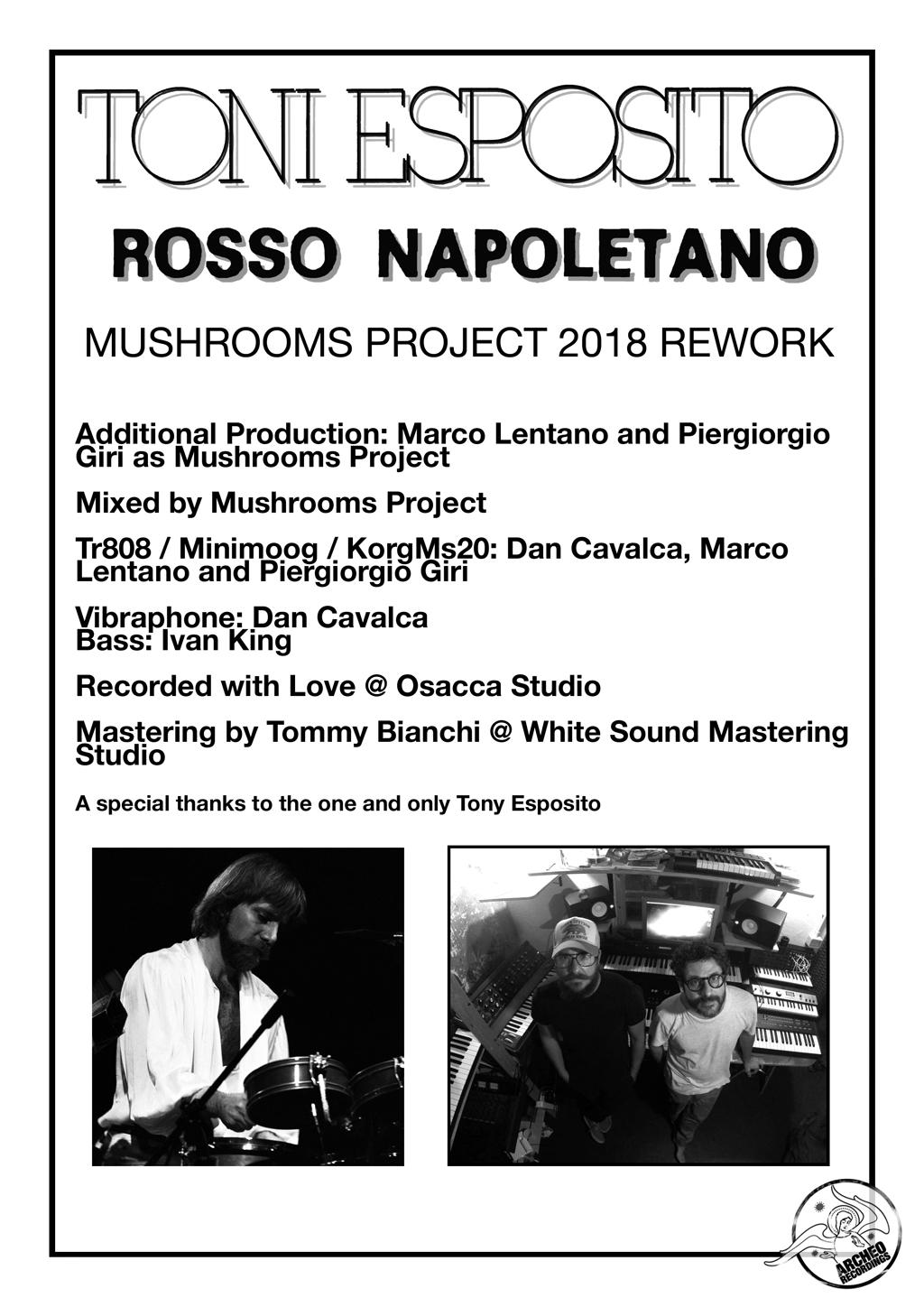 TONI ESPOSITO

ROSSO NAPOLETANO

MUSHROOMS PROJECT 2018 REWORK

Additional Production: Marco Lentano and Piergiorgio Giri as Mushrooms Project

Mixed by Mushrooms Project

Tr808 / Minimoog / KorgMs20: Dan Cavalca, Marco Lentano and Piergiorgio Giri

Vibraphone: Dan Cavalca
Bass: Ivan King

Recorded with Love @ Osacca Studio

Mastering by Tommy Bianchi @ White Sound Mastering Studio

A special thanks to the one and only Tony Esposito

ARCHEO RECORDINGS